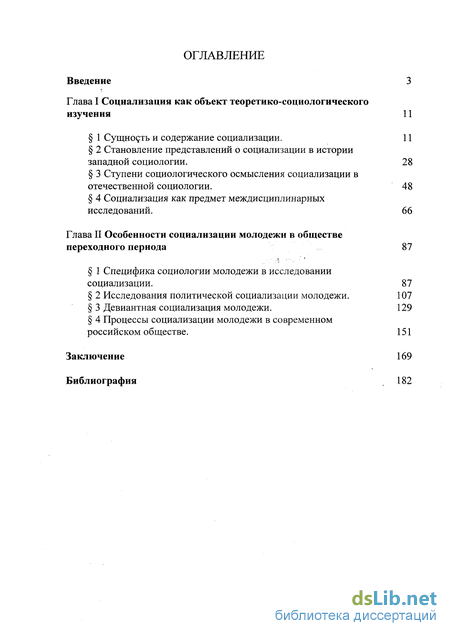 ОГЛАВЛЕНИЕ

Введение 3

Глава I Социализация как объект теоретико-социологического изучения 11

§ 1 Сущность и содержание социализации. 11

§ 2 Становление представлений о социализации в истории западной социологии. 28

§ 3 Ступени социологического осмысления социализации в отечественной социологии. 48

§ 4 Социализация как предмет междисциплинарных исследований. 66

Глава II Особенности социализации молодежи в обществе переходного периода 87

§ 1 Специфика социологии молодежи в исследовании социализации. 87

§ 2 Исследования политической социализации молодежи. 107

§ 3 Девиантная социализация молодежи. 129

§ 4 Процессы социализации молодежи в современном российском обществе. 151

Заключение 169

Библиография 182

dsLib.net
библиотека диссертаций